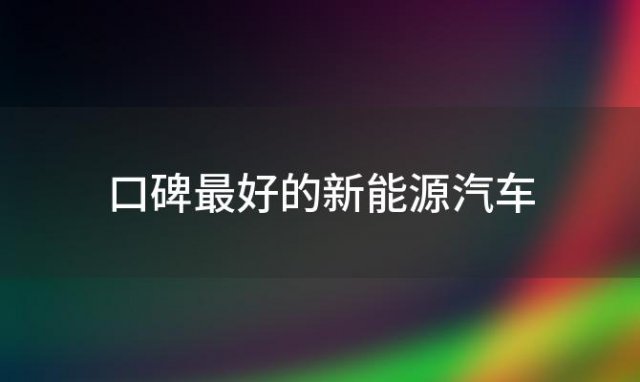 口碑最好的新能源汽车